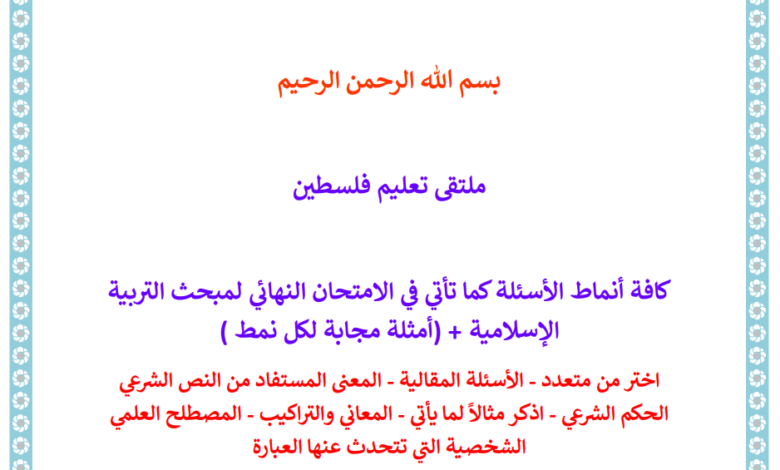 بسم الله الرحمن الرحيم

ملتقى تعليم فلسطين

كافة أنماط الأسئلة كما تأتي في الامتحان النهائي لمبحث التربية الإسلامية + (أمثلة مجابة لكل نمط )

اختر من متعدد - الأسئلة المقالية - المعنى المستفاد من النص الشرعي الحكم الشرعي - اذكر مثالاً لما يأتي - المعاني والتراكيب - المصطلح العلمي الشخصية التي تتحدث عنها العبارة